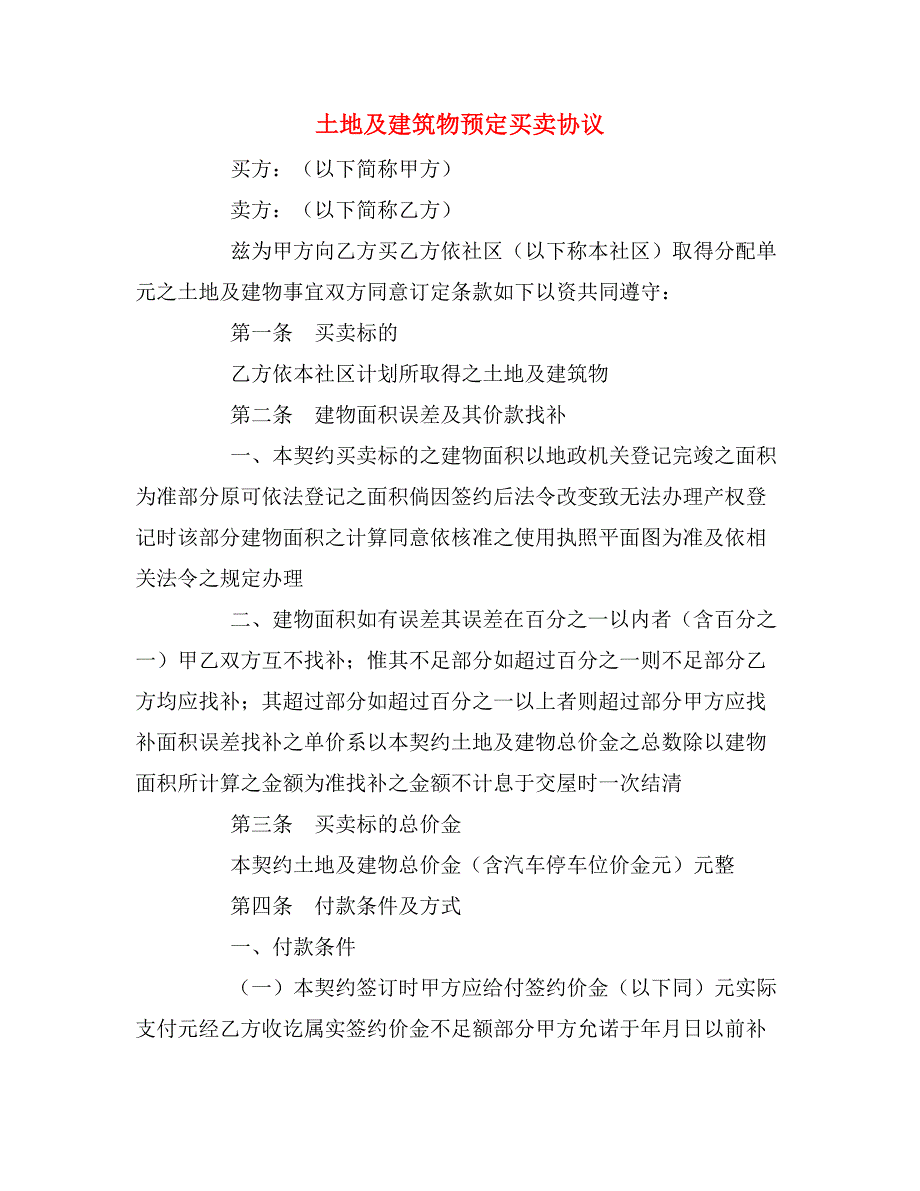 土地及建筑物预定买卖协议

买方：（以下简称甲方）

卖方：（以下简称乙方）

兹为甲方向乙方买乙方依社区（以下称本社区）取得分配单元之土地及建物事宜双方同意订定条款如下以资共同遵守：

第一条　买卖标的

乙方依本社区计划所取得之土地及建筑物

第二条　建物面积误差及其价款找补

一、本契约买卖标的之建物面积以地政机关登记完竣之面积为准部分原可依法登记之面积倘因签约后法令改变致无法办理产权登记时该部分建物面积之计算同意依核准之使用执照平面图为准及依相关法令之规定办理

二、建物面积如有误差其误差在百分之一以内者（含百分之一）甲乙双方互不找补；惟其不足部分如超过百分之一则不足部分乙方均应找补；其超过部分如超过百分之一以上者则超过部分甲方应找补面积误差找补之单价系以本契约土地及建物总价金之总数除以建物面积所计算之金额为准找补之金额不计息于交屋时一次结清

第三条　买卖标的总价金

本契约土地及建物总价金（含汽车停车位价金元）元整

第四条　付款条件及方式

一、付款条件

（一）本契约签订时甲方应给付签约价金（以下同）元实际支付元经乙方收讫属实签约价金不足额部分甲方允诺于年月日以前补